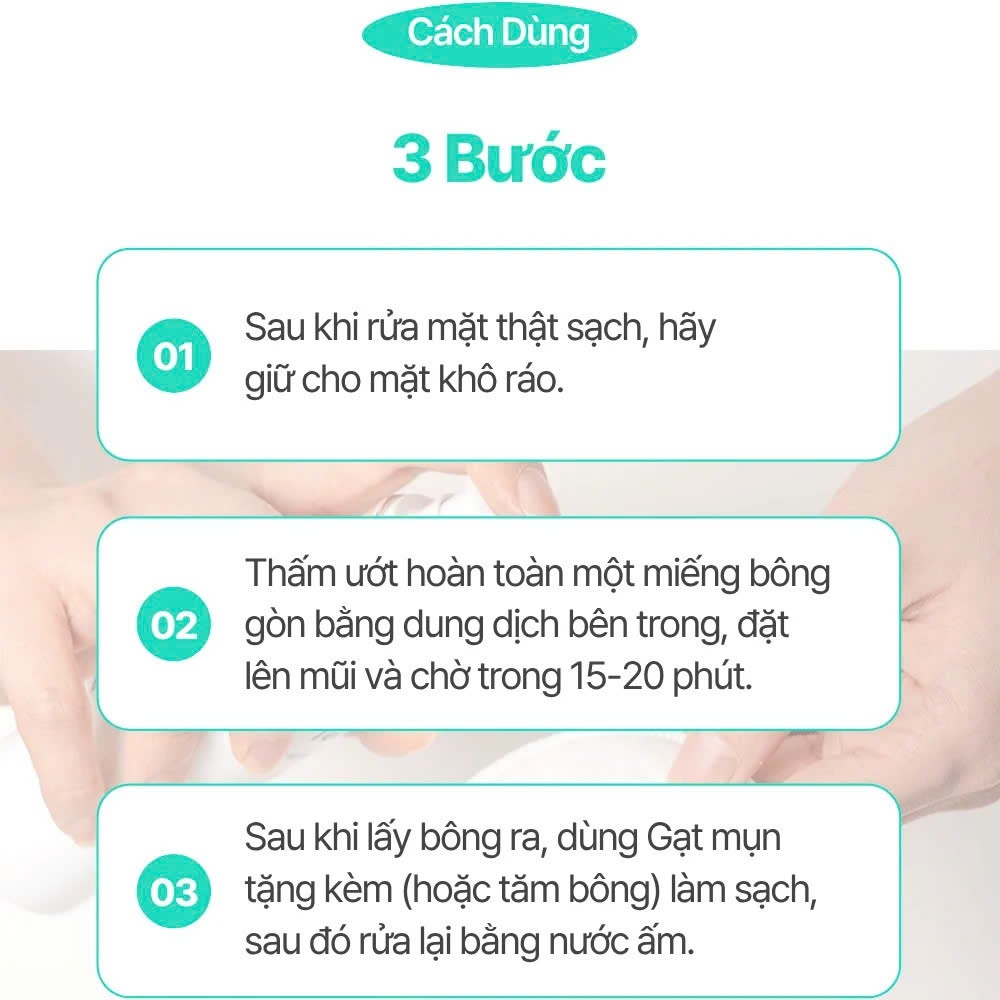 Cách Dùng

3 Bước

01

Sau khi rửa mặt thật sạch, hãy giữ cho mặt khô ráo.

02

Thấm ướt hoàn toàn một miếng bông gòn bằng dung dịch bên trong, đặt lên mũi và chờ trong 15-20 phút.

03

Sau khi lấy bông ra, dùng Gạt mụn tặng kèm (hoặc tăm bông) làm sạch, sau đó rửa lại bằng nước ấm.